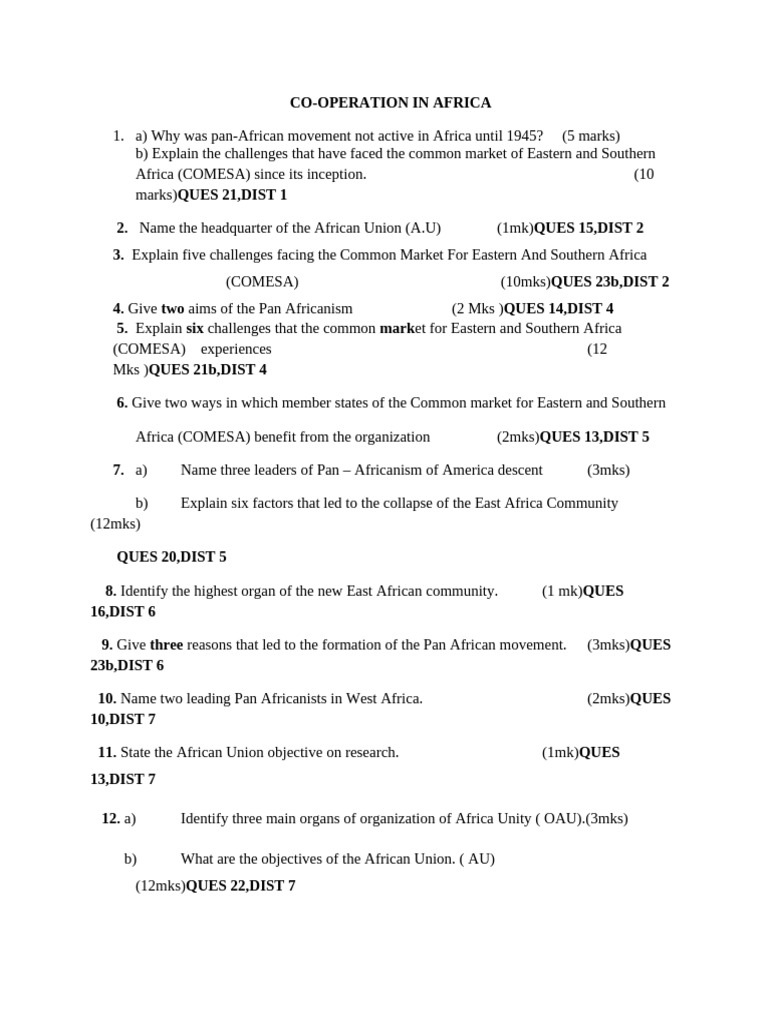 CO-OPERATION IN AFRICA

1. a) Why was pan-African movement not active in Africa until 1945? (5 marks)
b) Explain the challenges that have faced the common market of Eastern and Southern Africa (COMESA) since its inception. (10 marks)QUES 21,DIST 1

2. Name the headquarter of the African Union (A.U) (1mk)QUES 15,DIST 2

3. Explain five challenges facing the Common Market For Eastern And Southern Africa (COMESA) (10mks)QUES 23b,DIST 2

4. Give two aims of the Pan Africanism (2 Mks )QUES 14,DIST 4

5. Explain six challenges that the common market for Eastern and Southern Africa (COMESA) experiences (12 Mks )QUES 21b,DIST 4

6. Give two ways in which member states of the Common market for Eastern and Southern Africa (COMESA) benefit from the organization (2mks)QUES 13,DIST 5

7. a) Name three leaders of Pan – Africanism of America descent (3mks)

b) Explain six factors that led to the collapse of the East Africa Community (12mks)

QUES 20,DIST 5

8. Identify the highest organ of the new East African community. (1 mk)QUES 16,DIST 6

9. Give three reasons that led to the formation of the Pan African movement. (3mks)QUES 23b,DIST 6

10. Name two leading Pan Africanists in West Africa. (2mks)QUES 10,DIST 7

11. State the African Union objective on research. (1mk)QUES 13,DIST 7

12. a) Identify three main organs of organization of Africa Unity ( OAU).(3mks)

b) What are the objectives of the African Union. ( AU) (12mks)QUES 22,DIST 7